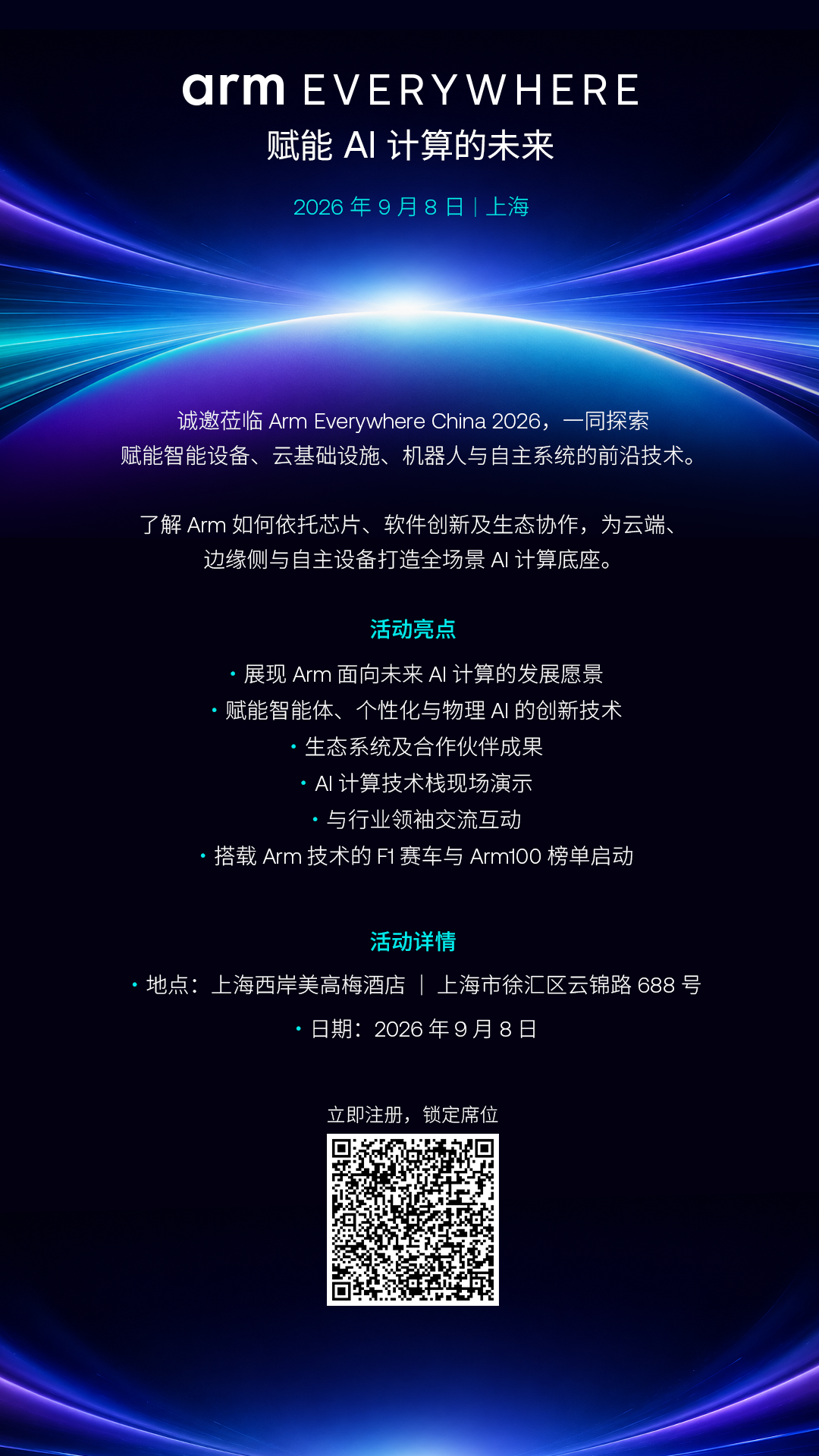 arm EVERYWHERE
赋能AI计算的未来

2026年9月8日 | 上海

诚邀莅临Arm Everywhere China 2026，一同探索赋能智能设备、云基础设施、机器人与自主系统的前沿技术。

了解Arm如何依托芯片、软件创新及生态协作，为云端、边缘侧与自主设备打造全场景AI计算底座。

活动亮点

• 展现Arm面向未来AI计算的发展愿景
• 赋能智能体、个性化与物理AI的创新技术
• 生态系统及合作伙伴成果
• AI计算技术栈现场演示
• 与行业领袖交流互动
• 搭载Arm技术的F1赛车与Arm100榜单启动

活动详情

• 地点：上海西岸美高梅酒店 | 上海市徐汇区云锦路688号
• 日期：2026年9月8日

立即注册，锁定席位